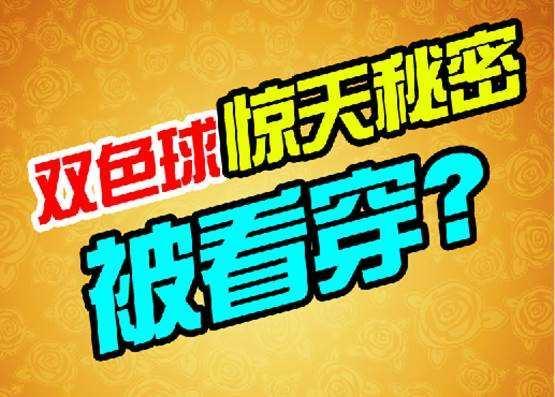 双色球惊天秘密

被看穿？